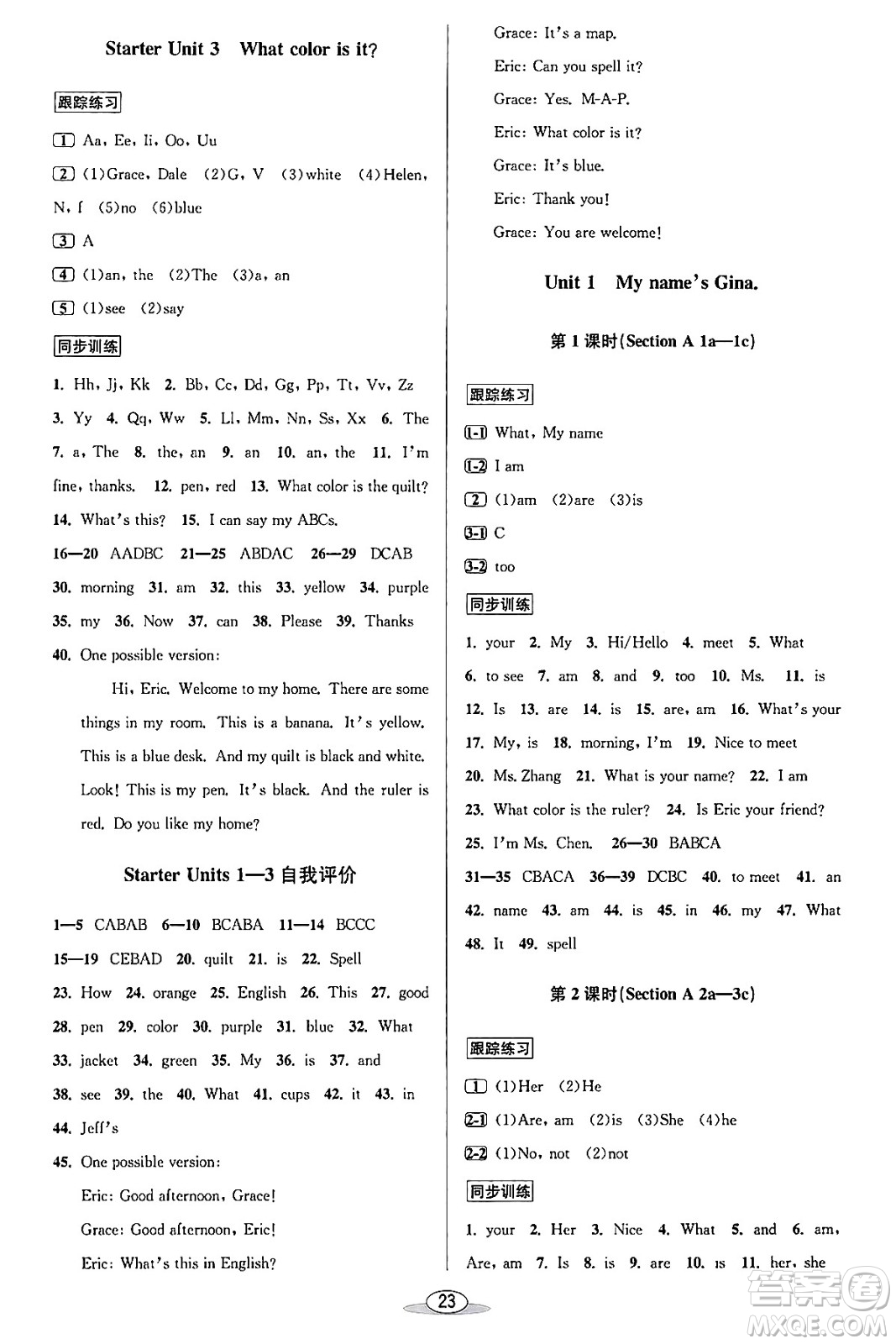 Starter Unit 3 What color is it?

跟踪练习

1 Aa, Ee, Ii, Oo, Uu

2 (1)Grace, Dale (2)G, V (3)white (4)Helen, N, f (5)no (6)blue

3 A

4 (1)an, the (2)The (3)a, an

5 (1)see (2)say

同步训练

1. Hh, Jj, Kk 2. Bb, Cc, Dd, Gg, Pp, Tt, Vv, Zz 3. Yy 4. Qq, Ww 5. Ll, Mm, Nn, Ss, Xx 6. The 7. a, The 8. the, an 9. an 10. an, the 11. I'm fine, thanks. 12. pen, red 13. What color is the quilt? 14. What's this? 15. I can say my ABCs. 16—20 AADBC 21—25 ABDAC 26—29 DCAB 30. morning 31. am 32. this 33. yellow 34. purple 35. my 36. Now 37. can 38. Please 39. Thanks

40. One possible version:

Hi, Eric. Welcome to my home. There are some things in my room. This is a banana. It's yellow. This is a blue desk. And my quilt is black and white. Look! This is my pen. It's black. And the ruler is red. Do you like my home?

Starter Units 1—3 自我评价

1—5 CABAB 6—10 BCABA 11—14 BCCC 15—19 CEBAD 20. quilt 21. is 22. Spell 23. How 24. orange 25. English 26. This 27. good 28. pen 29. color 30. purple 31. blue 32. What 33. jacket 34. green 35. My 36. is 37. and 38. see 39. the 40. What 41. cups 42. it 43. in 44. Jeff's

45. One possible version:

Eric: Good afternoon, Grace!

Grace: Good afternoon, Eric!

Eric: What's this in English?

Grace: It's a map.

Eric: Can you spell it?

Grace: Yes. M-A-P.

Eric: What color is it?

Grace: It's blue.

Eric: Thank you!

Grace: You are welcome!

Unit 1 My name's Gina.

第 1 课时(Section A 1a—1c)

跟踪练习

1-1 What, My name

1-2 I am

2 (1)am (2)are (3)is

3-1 C

3-2 too

同步训练

1. your 2. My 3. Hi/Hello 4. meet 5. What 6. to see 7. am 8. and 9. too 10. Ms. 11. is 12. Is 13. are 14. is 15. are, am 16. What's your 17. My, is 18. morning, I'm 19. Nice to meet 20. Ms. Zhang 21. What is your name? 22. I am 23. What color is the ruler? 24. Is Eric your friend? 25. I'm Ms. Chen. 26—30 BABCA 31—35 CBACA 36—39 DCBC 40. to meet 41. an 42. name 43. am 44. is 45. in 46. my 47. What 48. It 49. spell

第 2 课时(Section A 2a—3c)

跟踪练习

1 (1)Her (2)He

2-1 (1)Are, am (2)is (3)She (4)he

2-2 (1)No, not (2)not

同步训练

1. your 2. Her 3. Nice 4. What 5. and 6. am, Are, am 7. Is 8. is 9. are 10. is 11. her, she

23

答案圈 MXQE.COM